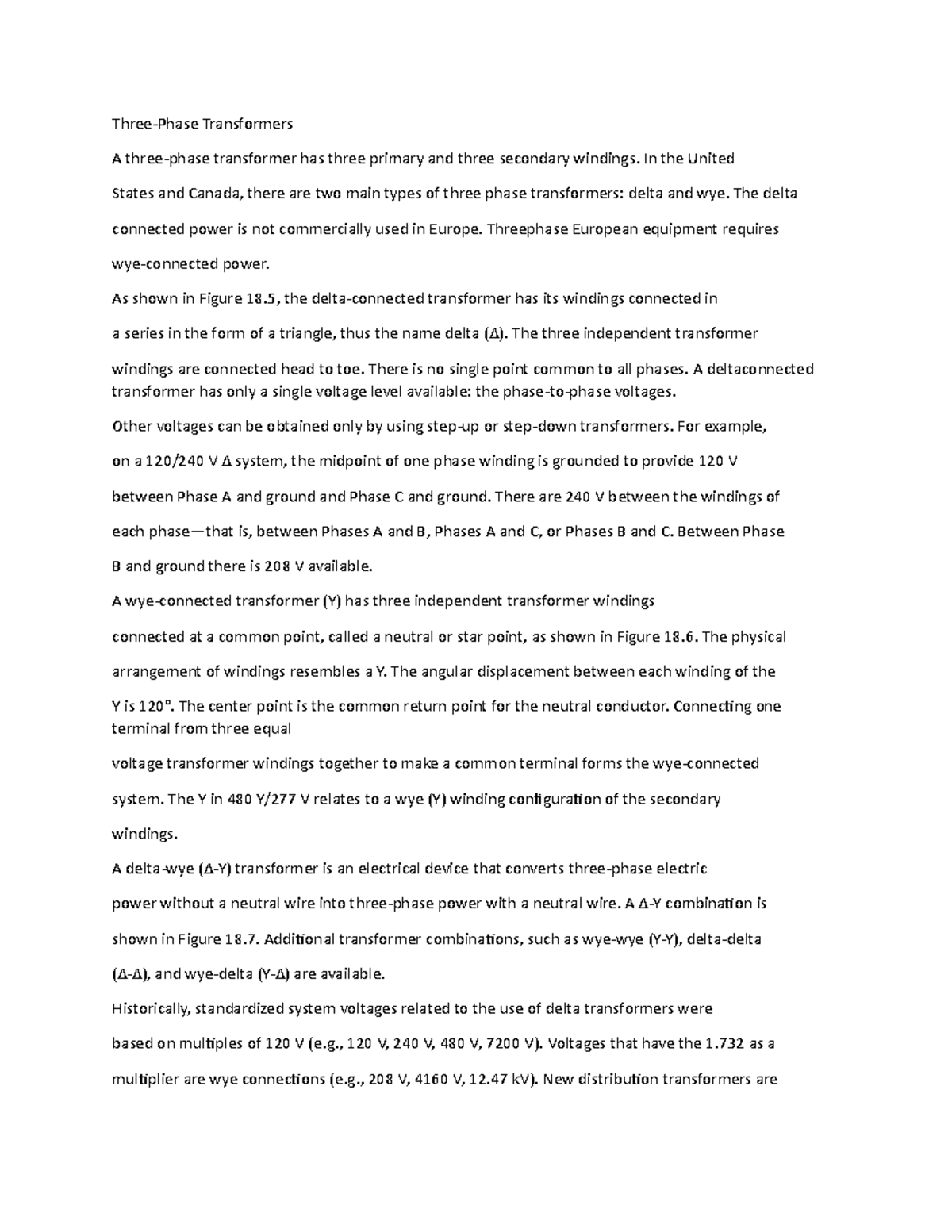 Three-Phase Transformers

A three-phase transformer has three primary and three secondary windings. In the United States and Canada, there are two main types of three phase transformers: delta and wye. The delta connected power is not commercially used in Europe. Threephase European equipment requires wye-connected power.

As shown in Figure 18.5, the delta-connected transformer has its windings connected in a series in the form of a triangle, thus the name delta (Δ). The three independent transformer windings are connected head to toe. There is no single point common to all phases. A deltaconnected transformer has only a single voltage level available: the phase-to-phase voltages.

Other voltages can be obtained only by using step-up or step-down transformers. For example, on a 120/240 V Δ system, the midpoint of one phase winding is grounded to provide 120 V between Phase A and ground and Phase C and ground. There are 240 V between the windings of each phase—that is, between Phases A and B, Phases A and C, or Phases B and C. Between Phase B and ground there is 208 V available.

A wye-connected transformer (Y) has three independent transformer windings connected at a common point, called a neutral or star point, as shown in Figure 18.6. The physical arrangement of windings resembles a Y. The angular displacement between each winding of the Y is 120°. The center point is the common return point for the neutral conductor. Connecting one terminal from three equal

voltage transformer windings together to make a common terminal forms the wye-connected system. The Y in 480 Y/277 V relates to a wye (Y) winding configuration of the secondary windings.

A delta-wye (Δ-Y) transformer is an electrical device that converts three-phase electric power without a neutral wire into three-phase power with a neutral wire. A Δ-Y combination is shown in Figure 18.7. Additional transformer combinations, such as wye-wye (Y-Y), delta-delta (Δ-Δ), and wye-delta (Y-Δ) are available.

Historically, standardized system voltages related to the use of delta transformers were based on multiples of 120 V (e.g., 120 V, 240 V, 480 V, 7200 V). Voltages that have the 1.732 as a multiplier are wye connections (e.g., 208 V, 4160 V, 12.47 kV). New distribution transformers are